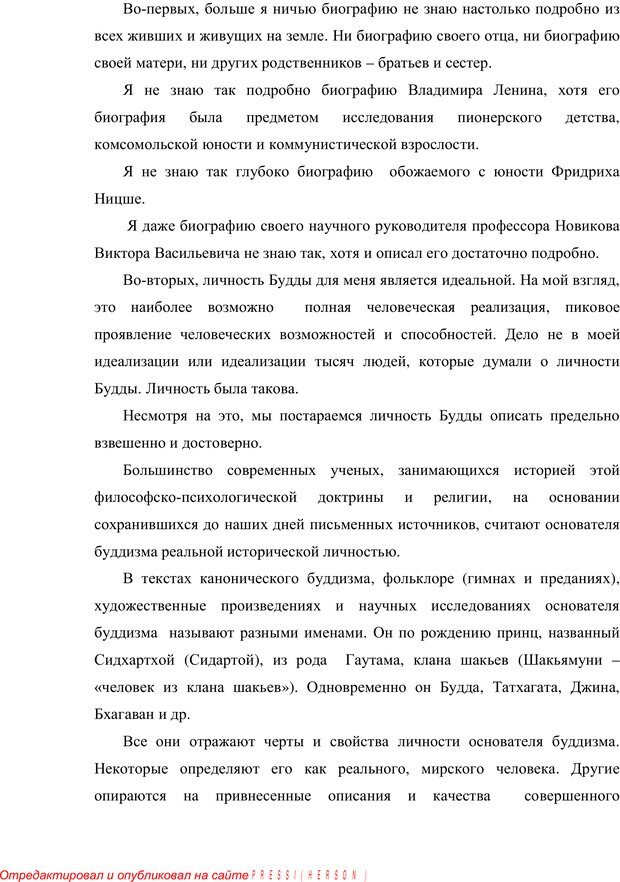 Во-первых, больше я ничью биографию не знаю настолько подробно из всех живших и живущих на земле. Ни биографию своего отца, ни биографию своей матери, ни других родственников – братьев и сестер.

Я не знаю так подробно биографию Владимира Ленина, хотя его биография была предметом исследования пионерского детства, комсомольской юности и коммунистической взрослости.

Я не знаю так глубоко биографию обожаемого с юности Фридриха Ницше.

Я даже биографию своего научного руководителя профессора Новикова Виктора Васильевича не знаю так, хотя и описал его достаточно подробно.

Во-вторых, личность Будды для меня является идеальной. На мой взгляд, это наиболее возможно полная человеческая реализация, пиковое проявление человеческих возможностей и способностей. Дело не в моей идеализации или идеализации тысяч людей, которые думали о личности Будды. Личность была такова.

Несмотря на это, мы постараемся личность Будды описать предельно взвешенно и достоверно.

Большинство современных ученых, занимающихся историей этой философско-психологической доктрины и религии, на основании сохранившихся до наших дней письменных источников, считают основателя буддизма реальной исторической личностью.

В текстах канонического буддизма, фольклоре (гимнах и преданиях), художественные произведениях и научных исследованиях основателя буддизма называют разными именами. Он по рождению принц, названный Сидхартхой (Сидартой), из рода Гаутама, клана шакьев (Шакьямуни – «человек из клана шакьев»). Одновременно он Будда, Татхагата, Джина, Бхагаван и др.

Все они отражают черты и свойства личности основателя буддизма. Некоторые определяют его как реального, мирского человека. Другие опираются на привнесенные описания и качества совершенного

Отредактировал и опубликовал на сайте PRESSI(HERSON)